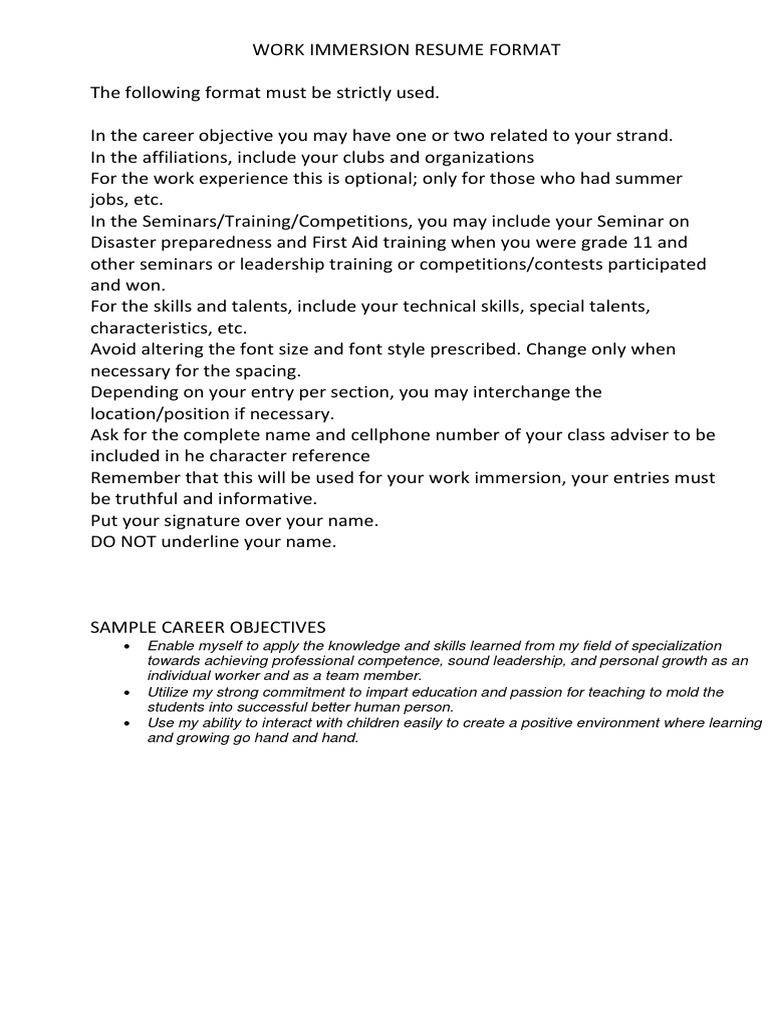 WORK IMMERSION RESUME FORMAT

The following format must be strictly used.

In the career objective you may have one or two related to your strand.
In the affiliations, include your clubs and organizations
For the work experience this is optional; only for those who had summer jobs, etc.
In the Seminars/Training/Competitions, you may include your Seminar on Disaster preparedness and First Aid training when you were grade 11 and other seminars or leadership training or competitions/contests participated and won.
For the skills and talents, include your technical skills, special talents, characteristics, etc.
Avoid altering the font size and font style prescribed. Change only when necessary for the spacing.
Depending on your entry per section, you may interchange the location/position if necessary.
Ask for the complete name and cellphone number of your class adviser to be included in he character reference
Remember that this will be used for your work immersion, your entries must be truthful and informative.
Put your signature over your name.
DO NOT underline your name.

SAMPLE CAREER OBJECTIVES
• Enable myself to apply the knowledge and skills learned from my field of specialization towards achieving professional competence, sound leadership, and personal growth as an individual worker and as a team member.
• Utilize my strong commitment to impart education and passion for teaching to mold the students into successful better human person.
• Use my ability to interact with children easily to create a positive environment where learning and growing go hand and hand.